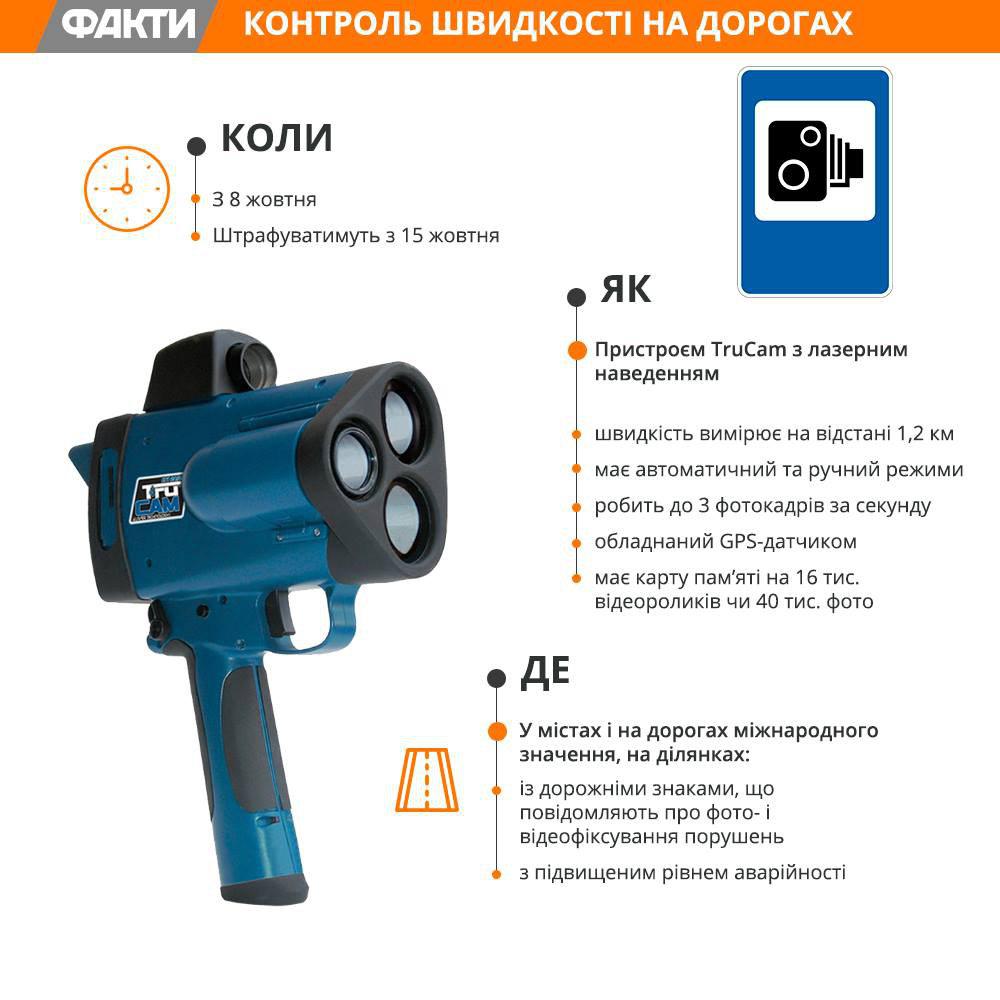 ФАКТИ КОНТРОЛЬ ШВИДКОСТІ НА ДОРОГАХ

КОЛИ

З 8 жовтня

Штрафуватимуть з 15 жовтня

ЯК

Пристроєм TruCam з лазерним наведенням

швидкість вимірює на відстані 1,2 км

має автоматичний та ручний режими

робить до 3 фотокадрів за секунду

обладнаний GPS-датчиком

має карту пам'яті на 16 тис. відеороликів чи 40 тис. фото

TRU CAM

ДЕ

У містах і на дорогах міжнародного значення, на ділянках:

із дорожніми знаками, що повідомляють про фото- і відеофіксування порушень

з підвищеним рівнем аварійності